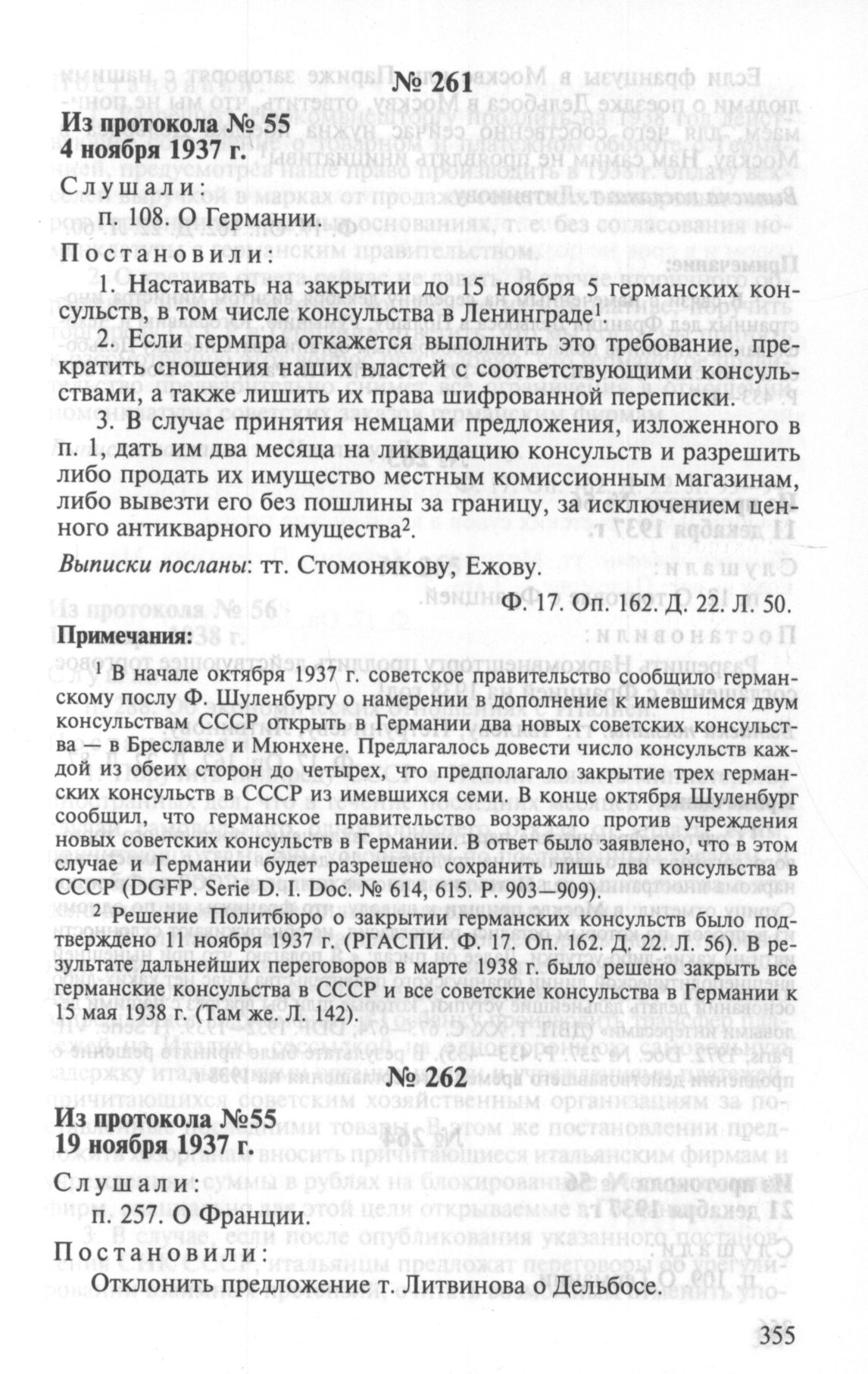 № 261

Из протокола № 55
4 ноября 1937 г.

Слушали:
п. 108. О Германии.

Постановили:

1. Настаивать на закрытии до 15 ноября 5 германских консульств, в том числе консульства в Ленинграде$^1$.

2. Если гермпра откажется выполнить это требование, прекратить сношения наших властей с соответствующими консульствами, а также лишить их права шифрованной переписки.

3. В случае принятия немцами предложения, изложенного в п. 1, дать им два месяца на ликвидацию консульств и разрешить либо продать их имущество местным комиссионным магазинам, либо вывезти его без пошлины за границу, за исключением ценного антикварного имущества$^2$.

Выписки посланы: тт. Стомонякову, Ежову.

Ф. 17. Оп. 162. Д. 22. Л. 50.

Примечания:

$^1$ В начале октября 1937 г. советское правительство сообщило германскому послу Ф. Шуленбургу о намерении в дополнение к имевшимся двум консульствам СССР открыть в Германии два новых советских консульства — в Бреславле и Мюнхене. Предлагалось довести число консульств каждой из обеих сторон до четырех, что предполагало закрытие трех германских консульств в СССР из имевшихся семи. В конце октября Шуленбург сообщил, что германское правительство возражало против учреждения новых советских консульств в Германии. В ответ было заявлено, что в этом случае и Германии будет разрешено сохранить лишь два консульства в СССР (DGFP. Serie D. I. Doc. № 614, 615. P. 903—909).

$^2$ Решение Политбюро о закрытии германских консульств было подтверждено 11 ноября 1937 г. (РГАСПИ. Ф. 17. Оп. 162. Д. 22. Л. 56). В результате дальнейших переговоров в марте 1938 г. было решено закрыть все германские консульства в СССР и все советские консульства в Германии к 15 мая 1938 г. (Там же. Л. 142).

№ 262

Из протокола №55
19 ноября 1937 г.

Слушали:
п. 257. О Франции.

Постановили:

Отклонить предложение т. Литвинова о Дельбосе.

355